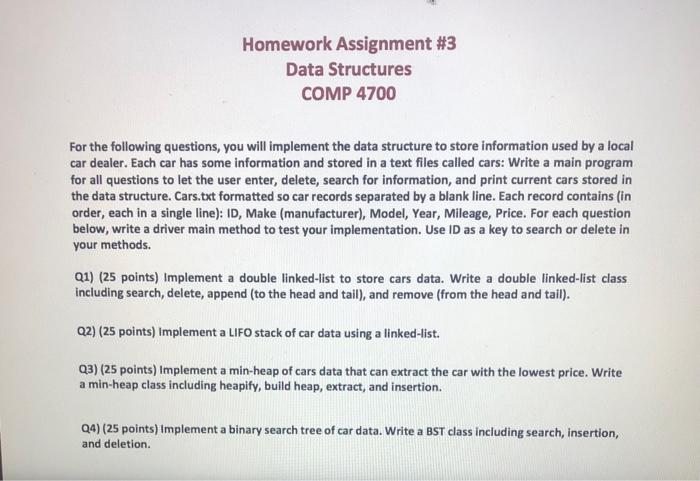 Homework Assignment #3
Data Structures
COMP 4700

For the following questions, you will implement the data structure to store information used by a local car dealer. Each car has some information and stored in a text files called cars: Write a main program for all questions to let the user enter, delete, search for information, and print current cars stored in the data structure. Cars.txt formatted so car records separated by a blank line. Each record contains (in order, each in a single line): ID, Make (manufacturer), Model, Year, Mileage, Price. For each question below, write a driver main method to test your implementation. Use ID as a key to search or delete in your methods.

Q1) (25 points) Implement a double linked-list to store cars data. Write a double linked-list class including search, delete, append (to the head and tail), and remove (from the head and tail).

Q2) (25 points) Implement a LIFO stack of car data using a linked-list.

Q3) (25 points) Implement a min-heap of cars data that can extract the car with the lowest price. Write a min-heap class including heapify, build heap, extract, and insertion.

Q4) (25 points) Implement a binary search tree of car data. Write a BST class including search, insertion, and deletion.